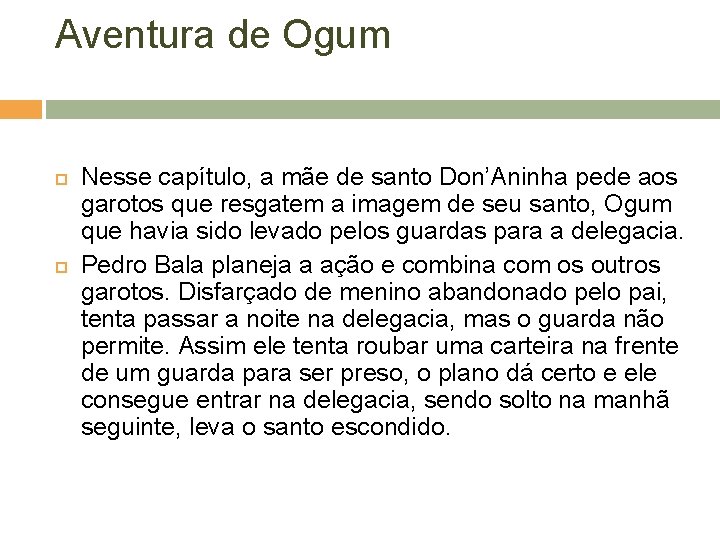 Aventura de Ogum

Nesse capítulo, a mãe de santo Don'Aninha pede aos garotos que resgatem a imagem de seu santo, Ogum que havia sido levado pelos guardas para a delegacia.

Pedro Bala planeja a ação e combina com os outros garotos. Disfarçado de menino abandonado pelo pai, tenta passar a noite na delegacia, mas o guarda não permite. Assim ele tenta roubar uma carteira na frente de um guarda para ser preso, o plano dá certo e ele consegue entrar na delegacia, sendo solto na manhã seguinte, leva o santo escondido.